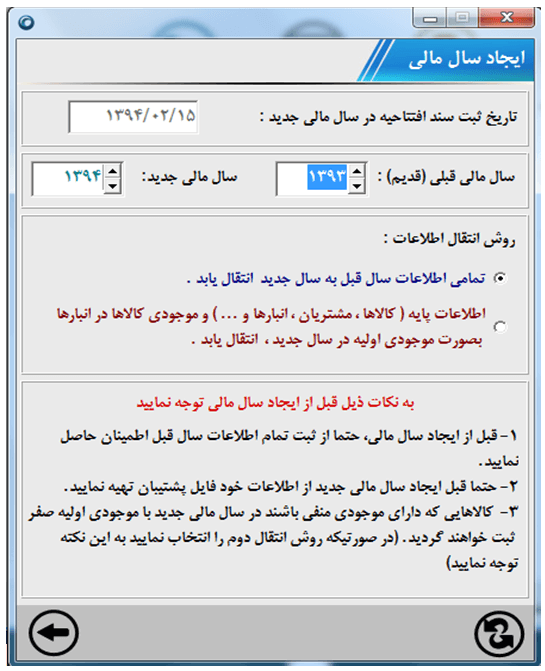 ایجاد سال مالی

تاریخ ثبت سند افتتاحیه در سال مالی جدید :
۱۳۹۴/۰۲/۱۵

سال مالی قبلی (قدیم) :
۱۳۹۳
سال مالی جدید:
۱۳۹۴

روش انتقال اطلاعات :

تمامی اطلاعات سال قبل به سال جدید انتقال یابد .

اطلاعات پایه ( کالاها ، مشتریان ، انبارها و ... ) و موجودی کالاها در انبارها بصورت موجودی اولیه در سال جدید ، انتقال یابد .

به نکات ذیل قبل از ایجاد سال مالی توجه نمایید

۱- قبل از ایجاد سال مالی، حتما از ثبت تمام اطلاعات سال قبل اطمینان حاصل نمایید.
۲- حتما قبل ایجاد سال مالی جدید از اطلاعات خود فایل پشتیبان تهیه نمایید.
۳- کالاهایی که دارای موجودی منفی باشند در سال مالی جدید با موجودی اولیه صفر ثبت خواهند گردید. (در صورتیکه روش انتقال دوم را انتخاب نمایید به این نکته توجه نمایید)